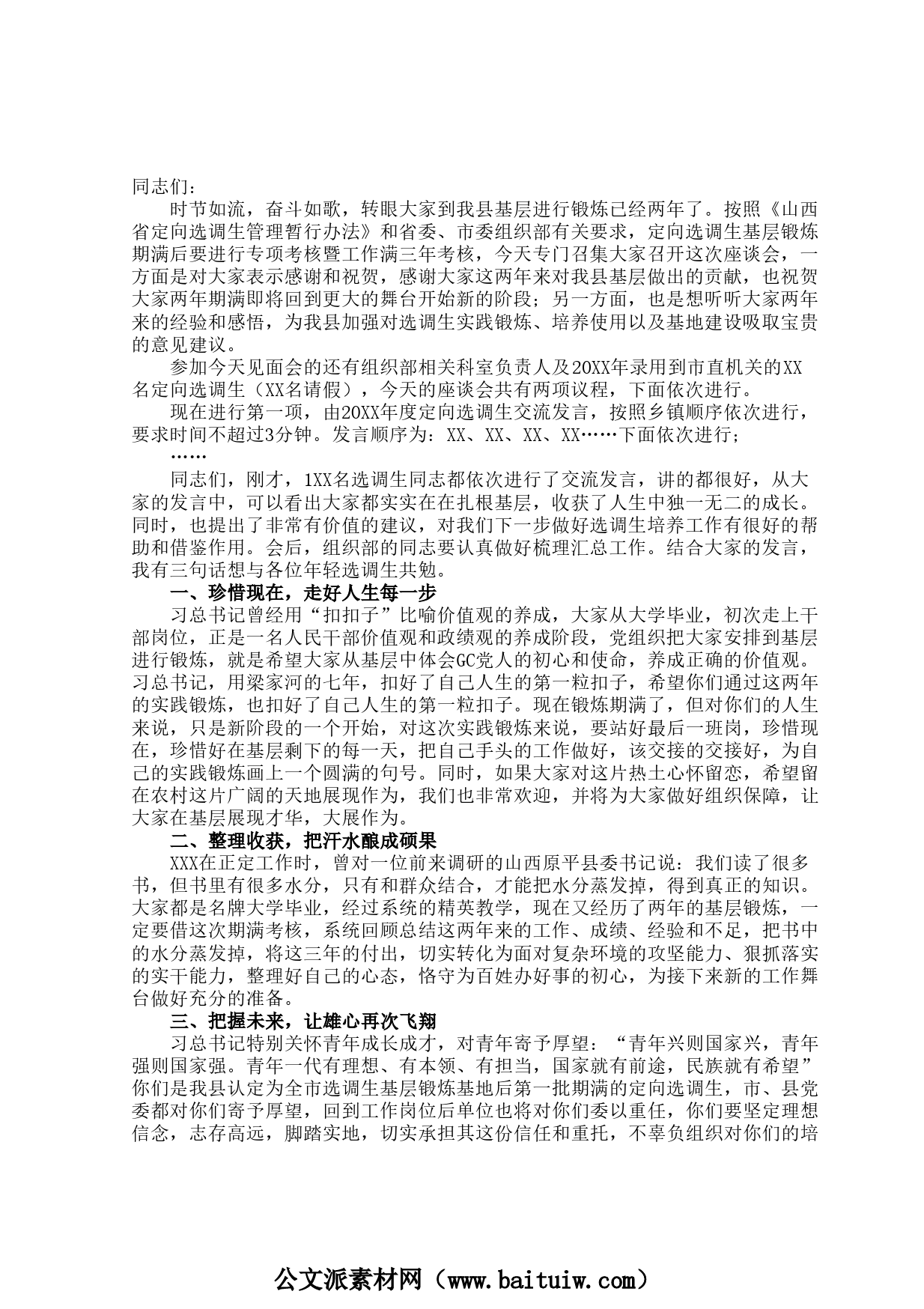 同志们：

时节如流，奋斗如歌，转眼大家到我县基层进行锻炼已经两年了。按照《山西省定向选调生管理暂行办法》和省委、市委组织部有关要求，定向选调生基层锻炼期满后要进行专项考核暨工作满三年考核，今天专门召集大家召开这次座谈会，一方面是对大家表示感谢和祝贺，感谢大家这两年来对我县基层做出的贡献，也祝贺大家两年期满即将回到更大的舞台开始新的阶段；另一方面，也是想听听大家两年来的经验和感悟，为我县加强对选调生实践锻炼、培养使用以及基地建设吸取宝贵的意见建议。

参加今天见面会的还有组织部相关科室负责人及20XX年录用到市直机关的XX名定向选调生（XX名请假），今天的座谈会共有两项议程，下面依次进行。

现在进行第一项，由20XX年度定向选调生交流发言，按照乡镇顺序依次进行，要求时间不超过3分钟。发言顺序为：XX、XX、XX、XX……下面依次进行；

……

同志们，刚才，1XX名选调生同志都依次进行了交流发言，讲的都很好，从大家的发言中，可以看出大家都实实在在扎根基层，收获了人生中独一无二的成长。同时，也提出了非常有价值的建议，对我们下一步做好选调生培养工作有很好的帮助和借鉴作用。会后，组织部的同志要认真做好梳理汇总工作。结合大家的发言，我有三句话想与各位年轻选调生共勉。

一、珍惜现在，走好人生每一步

习总书记曾经用“扣扣子”比喻价值观的养成，大家从大学毕业，初次走上干部岗位，正是一名人民干部价值观和政绩观的养成阶段，党组织把大家安排到基层进行锻炼，就是希望大家从基层中体会GC党人的初心和使命，养成正确的价值观。习总书记，用梁家河的七年，扣好了自己人生的第一粒扣子，希望你们通过这两年的实践锻炼，也扣好了自己人生的第一粒扣子。现在锻炼期满了，但对你们的人生来说，只是新阶段的一个开始，对这次实践锻炼来说，要站好最后一班岗，珍惜现在，珍惜好在基层剩下的每一天，把自己手头的工作做好，该交接的交接好，为自己的实践锻炼画上一个圆满的句号。同时，如果大家对这片热土心怀留恋，希望留在农村这片广阔的天地展现作为，我们也非常欢迎，并将为大家做好组织保障，让大家在基层展现才华，大展作为。

二、整理收获，把汗水酿成硕果

XXX在正定工作时，曾对一位前来调研的山西原平县委书记说：我们读了很多书，但书里有很多水分，只有和群众结合，才能把水分蒸发掉，得到真正的知识。大家都是名牌大学毕业，经过系统的精英教学，现在又经历了两年的基层锻炼，一定要借这次期满考核，系统回顾总结这两年来的工作、成绩、经验和不足，把书中的水分蒸发掉，将这三年的付出，切实转化为面对复杂环境的攻坚能力、狠抓落实的实干能力，整理好自己的心态，恪守为百姓办好事的初心，为接下来新的工作舞台做好充分的准备。

三、把握未来，让雄心再次飞翔

习总书记特别关怀青年成长成才，对青年寄予厚望：“青年兴则国家兴，青年强则国家强。青年一代有理想、有本领、有担当，国家就有前途，民族就有希望”你们是我县认定为全市选调生基层锻炼基地后第一批期满的定向选调生，市、县党委都对你们寄予厚望，回到工作岗位后单位也将对你们委以重任，你们要坚定理想信念，志存高远，脚踏实地，切实承担其这份信任和重托，不辜负组织对你们的培

公文派素材网（www.baituiw.com）